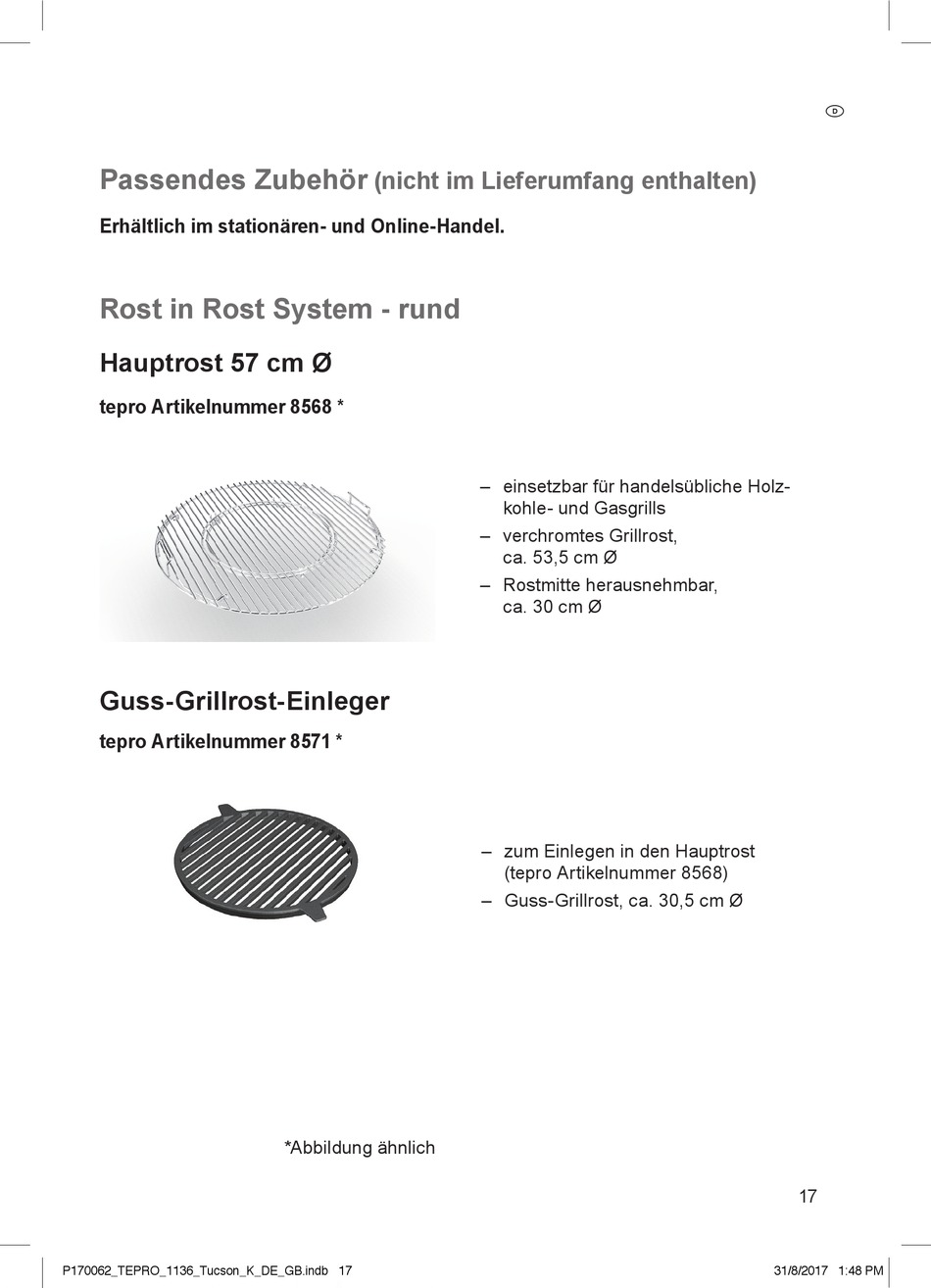 D

Passendes Zubehör (nicht im Lieferumfang enthalten)

Erhältlich im stationären- und Online-Handel.

Rost in Rost System - rund

Hauptrost 57 cm Ø

tepro Artikelnummer 8568 *

– einsetzbar für handelsübliche Holzkohle- und Gasgrills
– verchromtes Grillrost, ca. 53,5 cm Ø
– Rostmitte herausnehmbar, ca. 30 cm Ø

Guss-Grillrost-Einleger

tepro Artikelnummer 8571 *

– zum Einlegen in den Hauptrost (tepro Artikelnummer 8568)
– Guss-Grillrost, ca. 30,5 cm Ø

*Abbildung ähnlich

17

P170062_TEPRO_1136_Tucson_K_DE_GB.indb 17

31/8/2017 1:48 PM